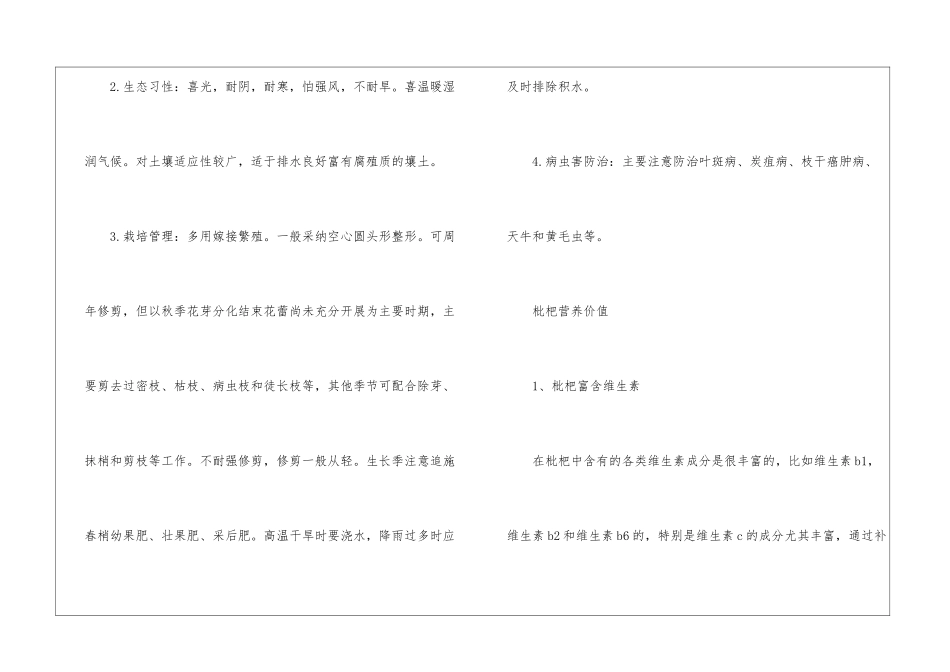 2.生态习性：喜光，耐阴，耐寒，怕强风，不耐旱。喜温暖湿润气候。对土壤适应性较广，适于排水良好富有腐殖质的壤土。

3.栽培管理：多用嫁接繁殖。一般采纳空心圆头形整形。可周年修剪，但以秋季花芽分化结束花蕾尚未充分开展为主要时期，主要剪去过密枝、枯枝、病虫枝和徒长枝等，其他季节可配合除芽、抹梢和剪枝等工作。不耐强修剪，修剪一般从轻。生长季注意追施春梢幼果肥、壮果肥、采后肥。高温干旱时要浇水，降雨过多时应及时排除积水。

4.病虫害防治：主要注意防治叶斑病、炭疽病、枝干癌肿病、天牛和黄毛虫等。

枇杷营养价值

1、枇杷富含维生素

在枇杷中含有的各类维生素成分是很丰富的，比如维生素b1，维生素b2和维生素b6的，特别是维生素c的成分尤其丰富，通过补